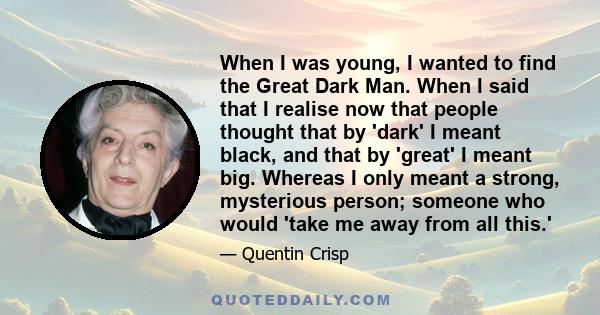 When I was young, I wanted to find the Great Dark Man. When I said that I realise now that people thought that by 'dark' I meant black, and that by 'great' I meant big. Whereas I only meant a strong, mysterious person; someone who would 'take me away from all this.'

— Quentin Crisp

QUOTEDDAILY.COM